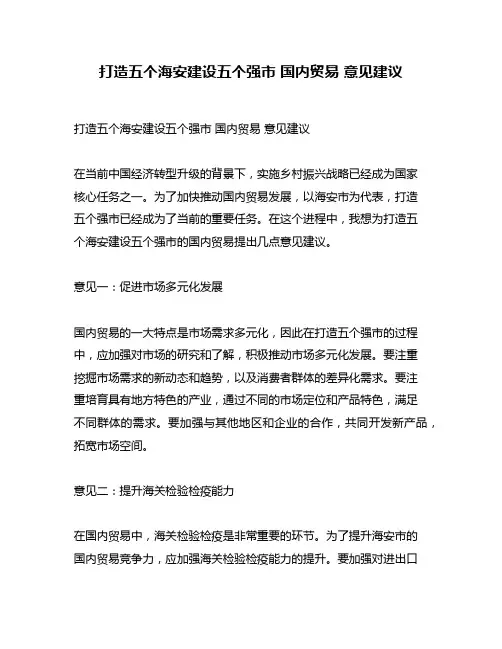 打造五个海安建设五个强市 国内贸易 意见建议

打造五个海安建设五个强市 国内贸易 意见建议

在当前中国经济转型升级的背景下，实施乡村振兴战略已经成为国家核心任务之一。为了加快推动国内贸易发展，以海安市为代表，打造五个强市已经成为了当前的重要任务。在这个进程中，我想为打造五个海安建设五个强市的国内贸易提出几点意见建议。

意见一：促进市场多元化发展

国内贸易的一大特点是市场需求多元化，因此在打造五个强市的过程中，应加强对市场的研究和了解，积极推动市场多元化发展。要注重挖掘市场需求的新动态和趋势，以及消费者群体的差异化需求。要注重培育具有地方特色的产业，通过不同的市场定位和产品特色，满足不同群体的需求。要加强与其他地区和企业的合作，共同开发新产品，拓宽市场空间。

意见二：提升海关检验检疫能力

在国内贸易中，海关检验检疫是非常重要的环节。为了提升海安市的国内贸易竞争力，应加强海关检验检疫能力的提升。要加强对进出口